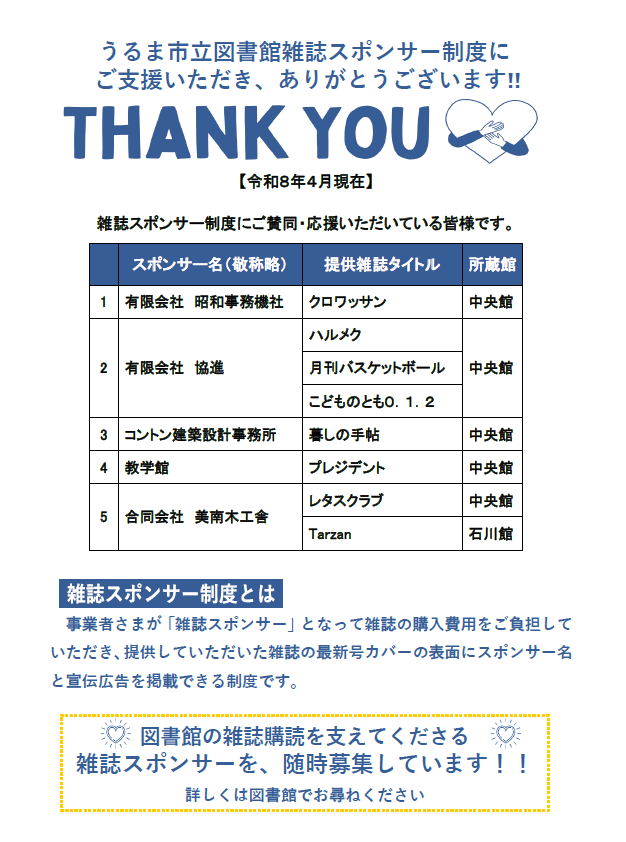 うるま市立図書館雑誌スポンサー制度に
ご支援いただき、ありがとうございます!!

THANK YOU

【令和8年4月現在】

雑誌スポンサー制度にご賛同・応援いただいている皆様です。

| | スポンサー名（敬称略） | 提供雑誌タイトル | 所蔵館 |
|---|---|---|---|
| 1 | 有限会社　昭和事務機社 | クロワッサン | 中央館 |
| 2 | 有限会社　協進 | ハルメク | 中央館 |
| | | 月刊バスケットボール | |
| | | こどものとも0．1．2 | |
| 3 | コントン建築設計事務所 | 暮しの手帖 | 中央館 |
| 4 | 教学館 | プレジデント | 中央館 |
| 5 | 合同会社　美南木工舎 | レタスクラブ | 中央館 |
| | | Tarzan | 石川館 |

雑誌スポンサー制度とは

事業者さまが「雑誌スポンサー」となって雑誌の購入費用をご負担していただき、提供していただいた雑誌の最新号カバーの表面にスポンサー名と宣伝広告を掲載できる制度です。

図書館の雑誌購読を支えてくださる
雑誌スポンサーを、随時募集しています！！
詳しくは図書館でお尋ねください